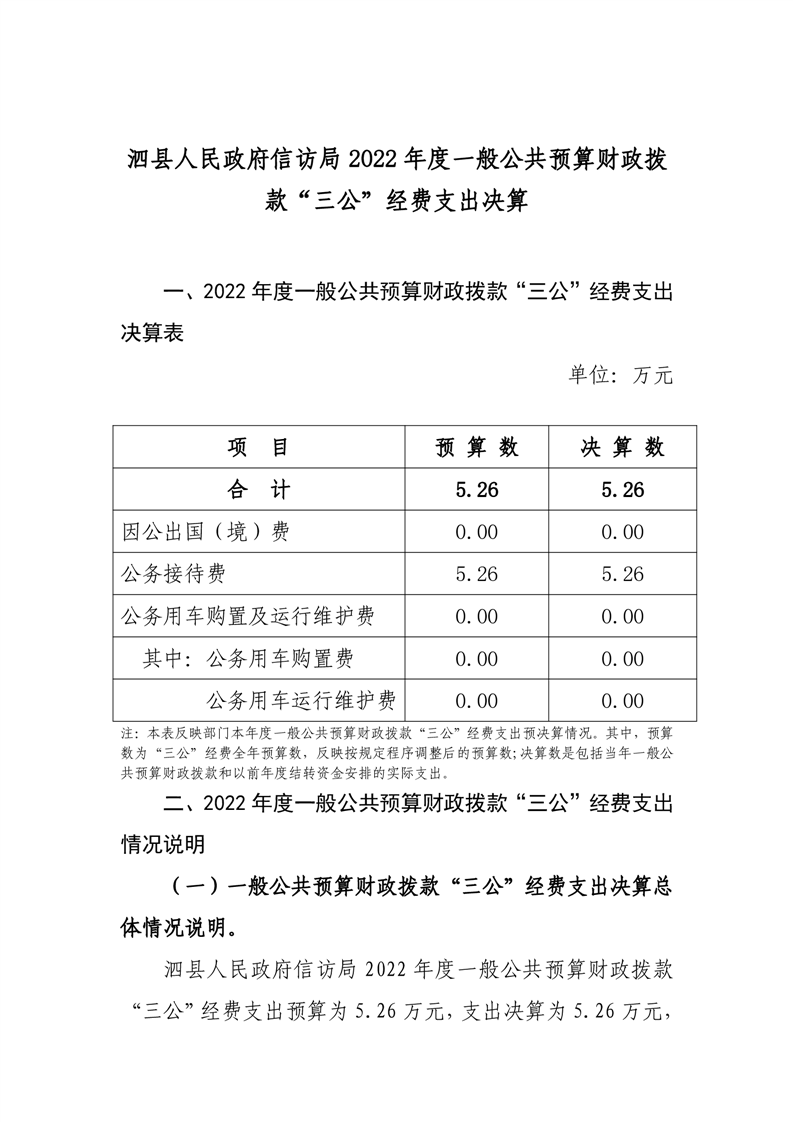 泗县人民政府信访局 2022 年度一般公共预算财政拨款“三公”经费支出决算

一、2022 年度一般公共预算财政拨款“三公”经费支出决算表

单位：万元

| 项　目 | 预 算 数 | 决 算 数 |
|---|---|---|
| 合　计 | 5.26 | 5.26 |
| 因公出国（境）费 | 0.00 | 0.00 |
| 公务接待费 | 5.26 | 5.26 |
| 公务用车购置及运行维护费 | 0.00 | 0.00 |
| 其中：公务用车购置费 | 0.00 | 0.00 |
| 公务用车运行维护费 | 0.00 | 0.00 |

注：本表反映部门本年度一般公共预算财政拨款“三公”经费支出预决算情况。其中，预算数为“三公”经费全年预算数，反映按规定程序调整后的预算数;决算数是包括当年一般公共预算财政拨款和以前年度结转资金安排的实际支出。

二、2022 年度一般公共预算财政拨款“三公”经费支出情况说明

（一）一般公共预算财政拨款“三公”经费支出决算总体情况说明。

泗县人民政府信访局 2022 年度一般公共预算财政拨款“三公”经费支出预算为 5.26 万元，支出决算为 5.26 万元，